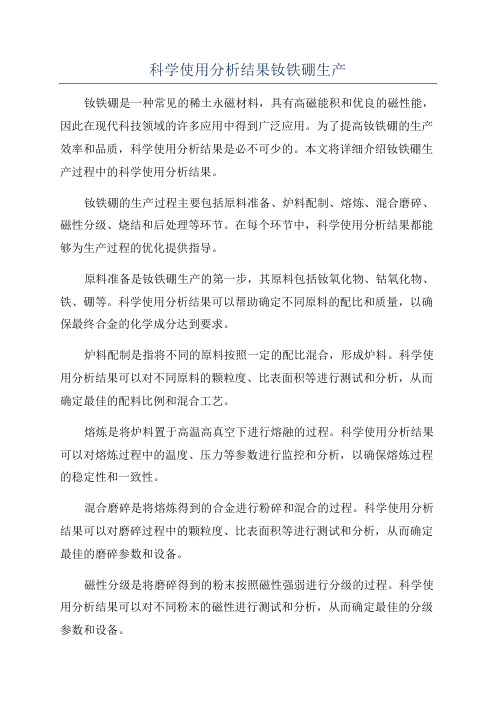 科学使用分析结果钕铁硼生产

钕铁硼是一种常见的稀土永磁材料，具有高磁能积和优良的磁性能，因此在现代科技领域的许多应用中得到广泛应用。为了提高钕铁硼的生产效率和品质，科学使用分析结果是必不可少的。本文将详细介绍钕铁硼生产过程中的科学使用分析结果。

钕铁硼的生产过程主要包括原料准备、炉料配制、熔炼、混合磨碎、磁性分级、烧结和后处理等环节。在每个环节中，科学使用分析结果都能够为生产过程的优化提供指导。

原料准备是钕铁硼生产的第一步，其原料包括钕氧化物、钴氧化物、铁、硼等。科学使用分析结果可以帮助确定不同原料的配比和质量，以确保最终合金的化学成分达到要求。

炉料配制是指将不同的原料按照一定的配比混合，形成炉料。科学使用分析结果可以对不同原料的颗粒度、比表面积等进行测试和分析，从而确定最佳的配料比例和混合工艺。

熔炼是将炉料置于高温高真空下进行熔融的过程。科学使用分析结果可以对熔炼过程中的温度、压力等参数进行监控和分析，以确保熔炼过程的稳定性和一致性。

混合磨碎是将熔炼得到的合金进行粉碎和混合的过程。科学使用分析结果可以对磨碎过程中的颗粒度、比表面积等进行测试和分析，从而确定最佳的磨碎参数和设备。

磁性分级是将磨碎得到的粉末按照磁性强弱进行分级的过程。科学使用分析结果可以对不同粉末的磁性进行测试和分析，从而确定最佳的分级参数和设备。